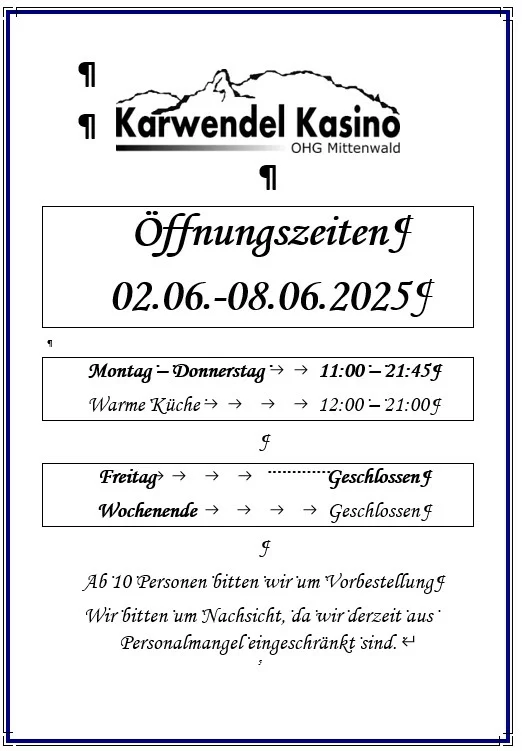 Karwendel Kasino
OHG Mittenwald

Öffnungszeiten
02.06.-08.06.2025

Montag – Donnerstag 11:00 – 21:45
Warme Küche 12:00 – 21:00

Freitag Geschlossen
Wochenende Geschlossen

Ab 10 Personen bitten wir um Vorbestellung
Wir bitten um Nachsicht, da wir derzeit aus Personalmangel eingeschränkt sind.